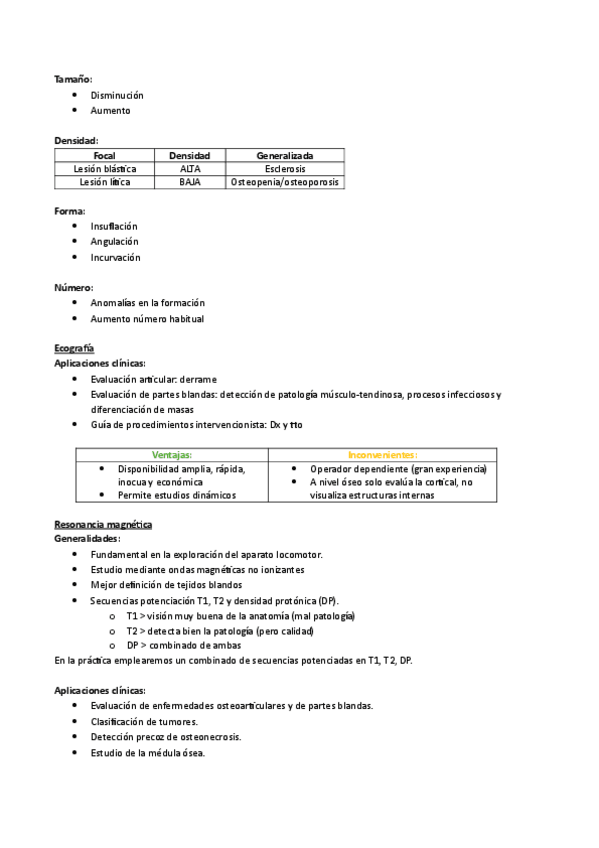 Tamaño:
- Disminución
- Aumento

Densidad:

| Focal | Densidad | Generalizada |
|---|---|---|
| Lesión blástica | ALTA | Esclerosis |
| Lesión lítica | BAJA | Osteopenia/osteoporosis |

Forma:
- Insuflación
- Angulación
- Incurvación

Número:
- Anomalías en la formación
- Aumento número habitual

Ecografía
Aplicaciones clínicas:
- Evaluación articular: derrame
- Evaluación de partes blandas: detección de patología músculo-tendinosa, procesos infecciosos y diferenciación de masas
- Guía de procedimientos intervencionista: Dx y tto

| Ventajas: | Inconvenientes: |
|---|---|
| • Disponibilidad amplia, rápida, inocua y económica • Permite estudios dinámicos | • Operador dependiente (gran experiencia) • A nivel óseo solo evalúa la cortical, no visualiza estructuras internas |

Resonancia magnética
Generalidades:
- Fundamental en la exploración del aparato locomotor.
- Estudio mediante ondas magnéticas no ionizantes
- Mejor definición de tejidos blandos
- Secuencias potenciación T1, T2 y densidad protónica (DP).
  o T1 > visión muy buena de la anatomía (mal patología)
  o T2 > detecta bien la patología (pero calidad)
  o DP > combinado de ambas

En la práctica emplearemos un combinado de secuencias potenciadas en T1, T2, DP.

Aplicaciones clínicas:
- Evaluación de enfermedades osteoarticulares y de partes blandas.
- Clasificación de tumores.
- Detección precoz de osteonecrosis.
- Estudio de la médula ósea.